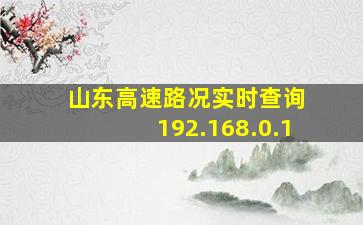 山东高速路况实时查询
192.168.0.1